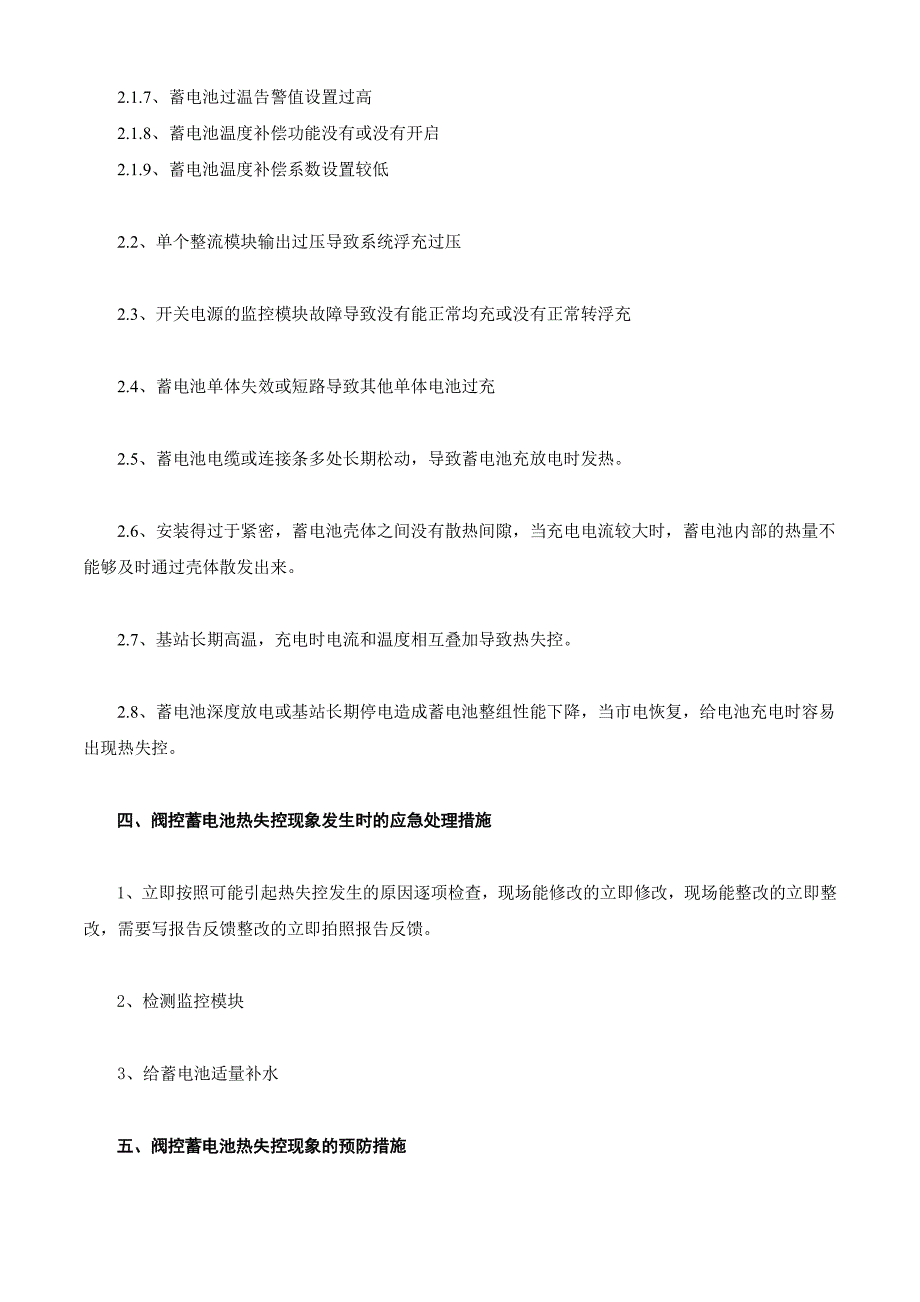 2.1.7、蓄电池过温告警值设置过高

2.1.8、蓄电池温度补偿功能没有或没有开启

2.1.9、蓄电池温度补偿系数设置较低

2.2、单个整流模块输出过压导致系统浮充过压

2.3、开关电源的监控模块故障导致没有能正常均充或没有正常转浮充

2.4、蓄电池单体失效或短路导致其他单体电池过充

2.5、蓄电池电缆或连接条多处长期松动，导致蓄电池充放电时发热。

2.6、安装得过于紧密，蓄电池壳体之间没有散热间隙，当充电电流较大时，蓄电池内部的热量不能够及时通过壳体散发出来。

2.7、基站长期高温，充电时电流和温度相互叠加导致热失控。

2.8、蓄电池深度放电或基站长期停电造成蓄电池整组性能下降，当市电恢复，给电池充电时容易出现热失控。

四、阀控蓄电池热失控现象发生时的应急处理措施

1、立即按照可能引起热失控发生的原因逐项检查，现场能修改的立即修改，现场能整改的立即整改，需要写报告反馈整改的立即拍照报告反馈。

2、检测监控模块

3、给蓄电池适量补水

五、阀控蓄电池热失控现象的预防措施